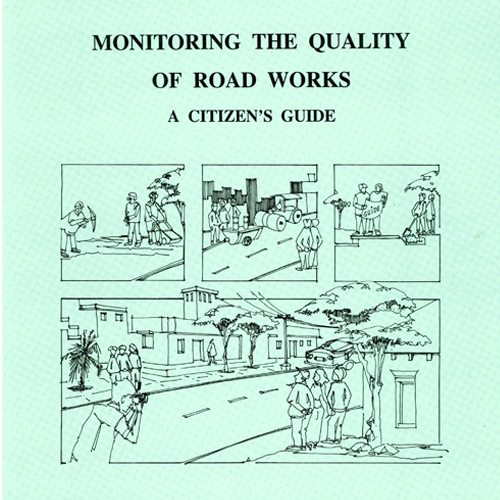 MONITORING THE QUALITY OF ROAD WORKS

A CITIZEN'S GUIDE

Guide